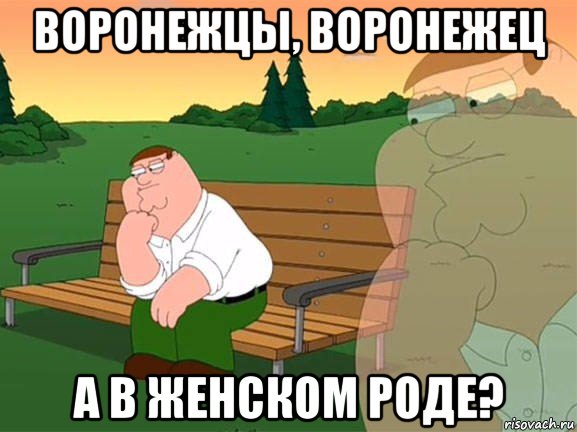 ВОРОНЕЖЦЫ, ВОРОНЕЖЕЦ

А В ЖЕНСКОМ РОДЕ?

risovach.ru